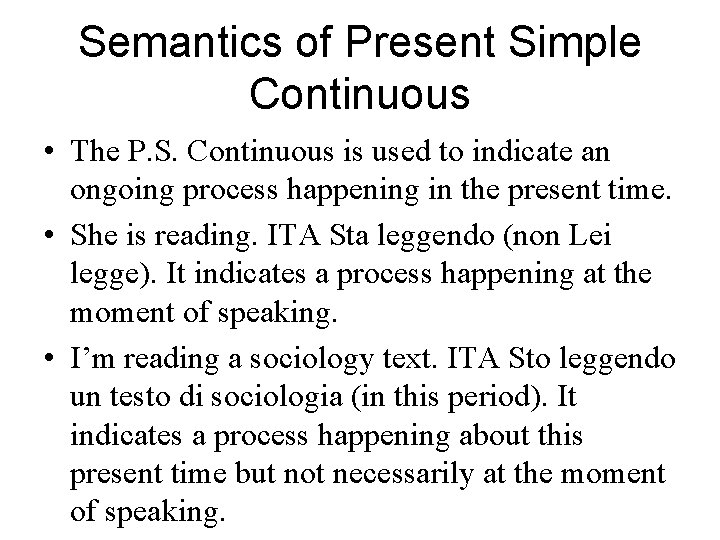 Semantics of Present Simple Continuous

• The P.S. Continuous is used to indicate an ongoing process happening in the present time.
• She is reading. ITA Sta leggendo (non Lei legge). It indicates a process happening at the moment of speaking.
• I'm reading a sociology text. ITA Sto leggendo un testo di sociologia (in this period). It indicates a process happening about this present time but not necessarily at the moment of speaking.